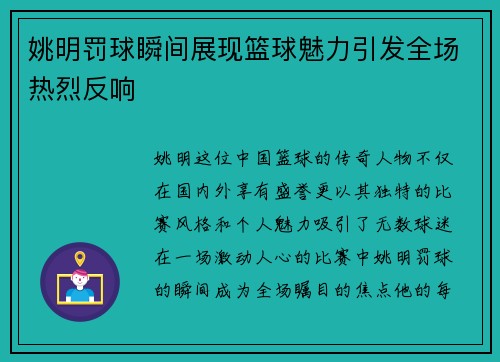 姚明罚球瞬间展现篮球魅力引发全场热烈反响

姚明这位中国篮球的传奇人物不仅在国内外享有盛誉更以其独特的比赛风格和个人魅力吸引了无数球迷在一场激动人心的比赛中姚明罚球的瞬间成为全场瞩目的焦点他的每